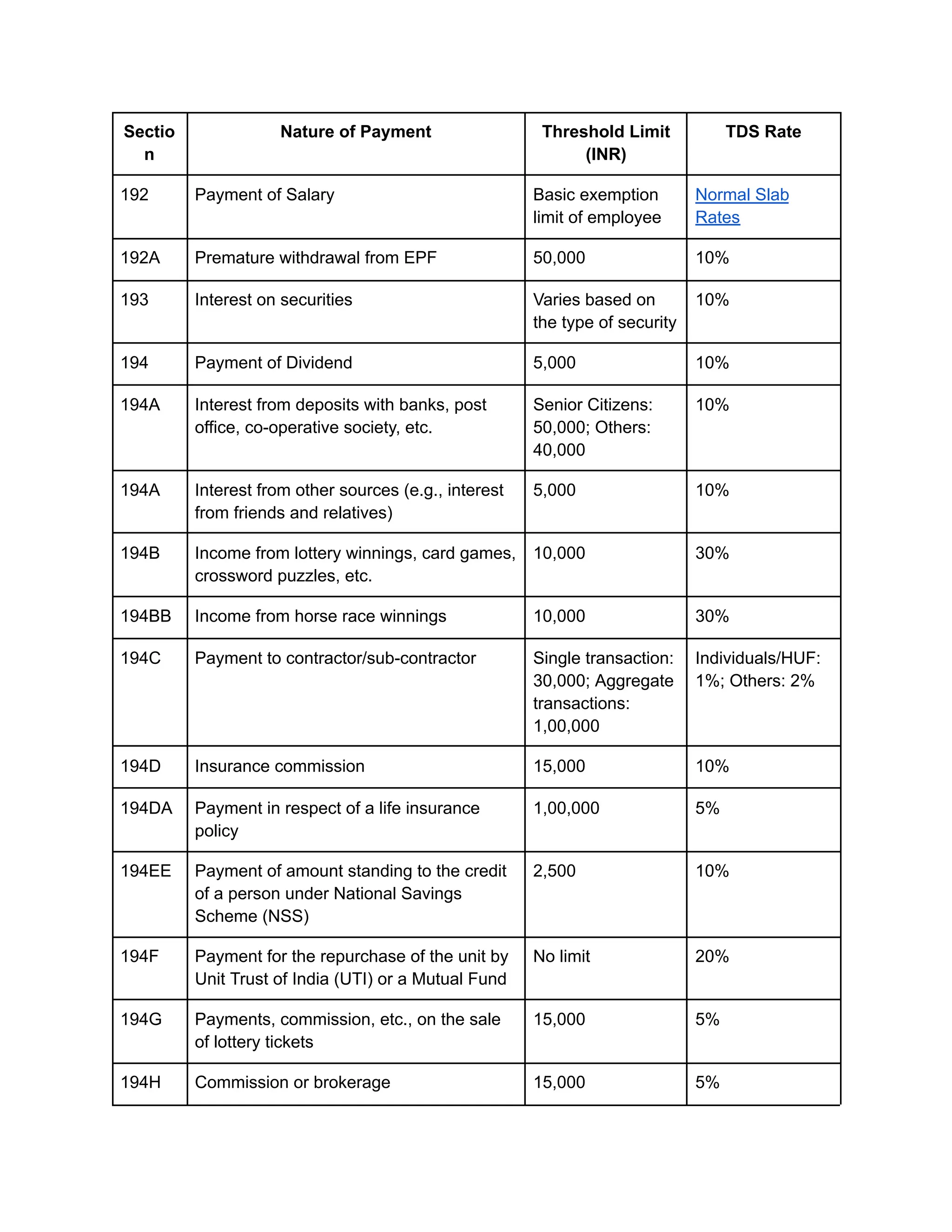 | Section | Nature of Payment | Threshold Limit (INR) | TDS Rate |
|---|---|---|---|
| 192 | Payment of Salary | Basic exemption limit of employee | Normal Slab Rates |
| 192A | Premature withdrawal from EPF | 50,000 | 10% |
| 193 | Interest on securities | Varies based on the type of security | 10% |
| 194 | Payment of Dividend | 5,000 | 10% |
| 194A | Interest from deposits with banks, post office, co-operative society, etc. | Senior Citizens: 50,000; Others: 40,000 | 10% |
| 194A | Interest from other sources (e.g., interest from friends and relatives) | 5,000 | 10% |
| 194B | Income from lottery winnings, card games, crossword puzzles, etc. | 10,000 | 30% |
| 194BB | Income from horse race winnings | 10,000 | 30% |
| 194C | Payment to contractor/sub-contractor | Single transaction: 30,000; Aggregate transactions: 1,00,000 | Individuals/HUF: 1%; Others: 2% |
| 194D | Insurance commission | 15,000 | 10% |
| 194DA | Payment in respect of a life insurance policy | 1,00,000 | 5% |
| 194EE | Payment of amount standing to the credit of a person under National Savings Scheme (NSS) | 2,500 | 10% |
| 194F | Payment for the repurchase of the unit by Unit Trust of India (UTI) or a Mutual Fund | No limit | 20% |
| 194G | Payments, commission, etc., on the sale of lottery tickets | 15,000 | 5% |
| 194H | Commission or brokerage | 15,000 | 5% |